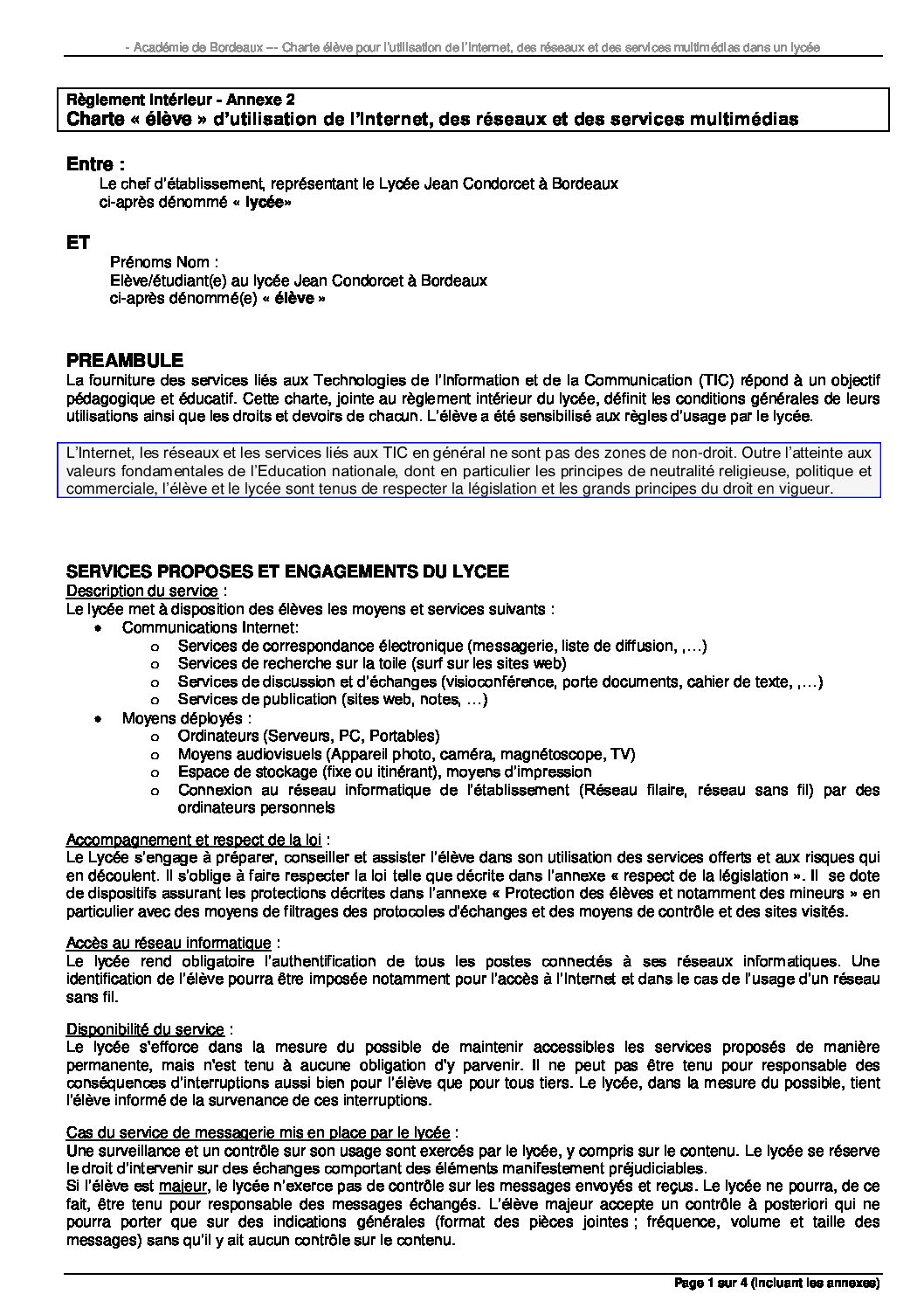 - Académie de Bordeaux –- Charte élève pour l'utilisation de l'Internet, des réseaux et des services multimédias dans un lycée

Règlement Intérieur - Annexe 2
Charte « élève » d'utilisation de l'Internet, des réseaux et des services multimédias

Entre :
Le chef d'établissement, représentant le Lycée Jean Condorcet à Bordeaux
ci-après dénommé « lycée»

ET
Prénoms Nom :
Elève/étudiant(e) au lycée Jean Condorcet à Bordeaux
ci-après dénommé(e) « élève »

PREAMBULE
La fourniture des services liés aux Technologies de l'Information et de la Communication (TIC) répond à un objectif pédagogique et éducatif. Cette charte, jointe au règlement intérieur du lycée, définit les conditions générales de leurs utilisations ainsi que les droits et devoirs de chacun. L'élève a été sensibilisé aux règles d'usage par le lycée.

L'Internet, les réseaux et les services liés aux TIC en général ne sont pas des zones de non-droit. Outre l'atteinte aux valeurs fondamentales de l'Education nationale, dont en particulier les principes de neutralité religieuse, politique et commerciale, l'élève et le lycée sont tenus de respecter la législation et les grands principes du droit en vigueur.

SERVICES PROPOSES ET ENGAGEMENTS DU LYCEE
Description du service :
Le lycée met à disposition des élèves les moyens et services suivants :
• Communications Internet:
o Services de correspondance électronique (messagerie, liste de diffusion, ,…)
o Services de recherche sur la toile (surf sur les sites web)
o Services de discussion et d'échanges (visioconférence, porte documents, cahier de texte, ,…)
o Services de publication (sites web, notes, …)
• Moyens déployés :
o Ordinateurs (Serveurs, PC, Portables)
o Moyens audiovisuels (Appareil photo, caméra, magnétoscope, TV)
o Espace de stockage (fixe ou itinérant), moyens d'impression
o Connexion au réseau informatique de l'établissement (Réseau filaire, réseau sans fil) par des ordinateurs personnels

Accompagnement et respect de la loi :
Le Lycée s'engage à préparer, conseiller et assister l'élève dans son utilisation des services offerts et aux risques qui en découlent. Il s'oblige à faire respecter la loi telle que décrite dans l'annexe « respect de la législation ». Il se dote de dispositifs assurant les protections décrites dans l'annexe « Protection des élèves et notamment des mineurs » en particulier avec des moyens de filtrages des protocoles d'échanges et des moyens de contrôle et des sites visités.

Accès au réseau informatique :
Le lycée rend obligatoire l'authentification de tous les postes connectés à ses réseaux informatiques. Une identification de l'élève pourra être imposée notamment pour l'accès à l'Internet et dans le cas de l'usage d'un réseau sans fil.

Disponibilité du service :
Le lycée s'efforce dans la mesure du possible de maintenir accessibles les services proposés de manière permanente, mais n'est tenu à aucune obligation d'y parvenir. Il ne peut pas être tenu pour responsable des conséquences d'interruptions aussi bien pour l'élève que pour tous tiers. Le lycée, dans la mesure du possible, tient l'élève informé de la survenance de ces interruptions.

Cas du service de messagerie mis en place par le lycée :
Une surveillance et un contrôle sur son usage sont exercés par le lycée, y compris sur le contenu. Le lycée se réserve le droit d'intervenir sur des échanges comportant des éléments manifestement préjudiciables.
Si l'élève est majeur, le lycée n'exerce pas de contrôle sur les messages envoyés et reçus. Le lycée ne pourra, de ce fait, être tenu pour responsable des messages échangés. L'élève majeur accepte un contrôle à posteriori qui ne pourra porter que sur des indications générales (format des pièces jointes ; fréquence, volume et taille des messages) sans qu'il y ait aucun contrôle sur le contenu.

Page 1 sur 4 (incluant les annexes)